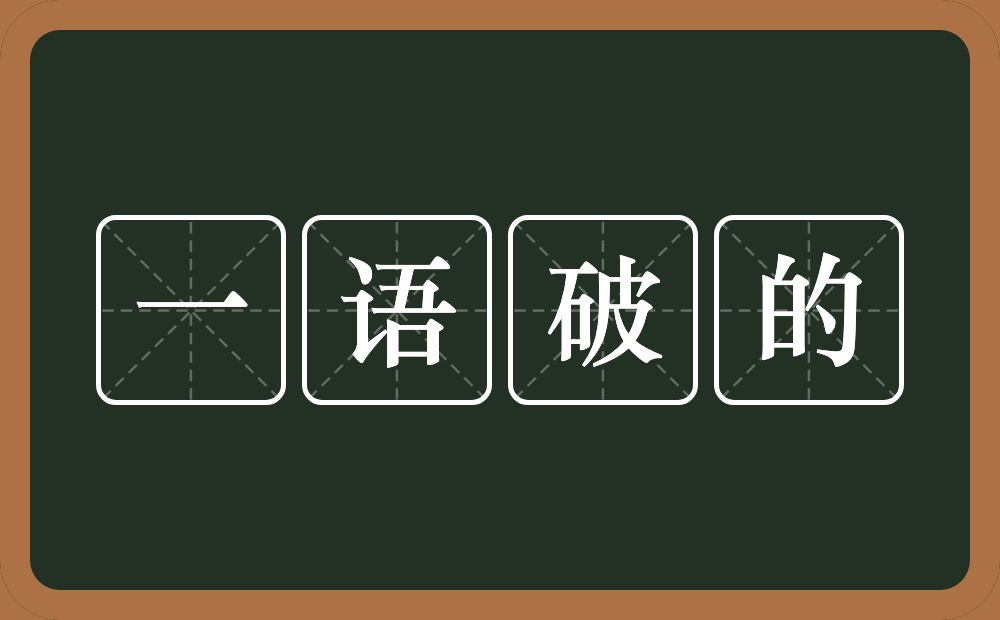 一语破的